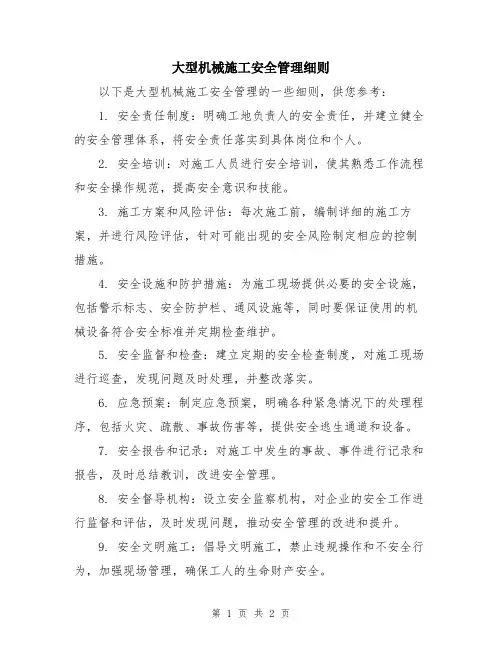 大型机械施工安全管理细则

以下是大型机械施工安全管理的一些细则，供您参考：

1. 安全责任制度：明确工地负责人的安全责任，并建立健全的安全管理体系，将安全责任落实到具体岗位和个人。

2. 安全培训：对施工人员进行安全培训，使其熟悉工作流程和安全操作规范，提高安全意识和技能。

3. 施工方案和风险评估：每次施工前，编制详细的施工方案，并进行风险评估，针对可能出现的安全风险制定相应的控制措施。

4. 安全设施和防护措施：为施工现场提供必要的安全设施，包括警示标志、安全防护栏、通风设施等，同时要保证使用的机械设备符合安全标准并定期检查维护。

5. 安全监督和检查：建立定期的安全检查制度，对施工现场进行巡查，发现问题及时处理，并整改落实。

6. 应急预案：制定应急预案，明确各种紧急情况下的处理程序，包括火灾、疏散、事故伤害等，提供安全逃生通道和设备。

7. 安全报告和记录：对施工中发生的事故、事件进行记录和报告，及时总结教训，改进安全管理。

8. 安全督导机构：设立安全监察机构，对企业的安全工作进行监督和评估，及时发现问题，推动安全管理的改进和提升。

9. 安全文明施工：倡导文明施工，禁止违规操作和不安全行为，加强现场管理，确保工人的生命财产安全。

第 1 页 共 2 页